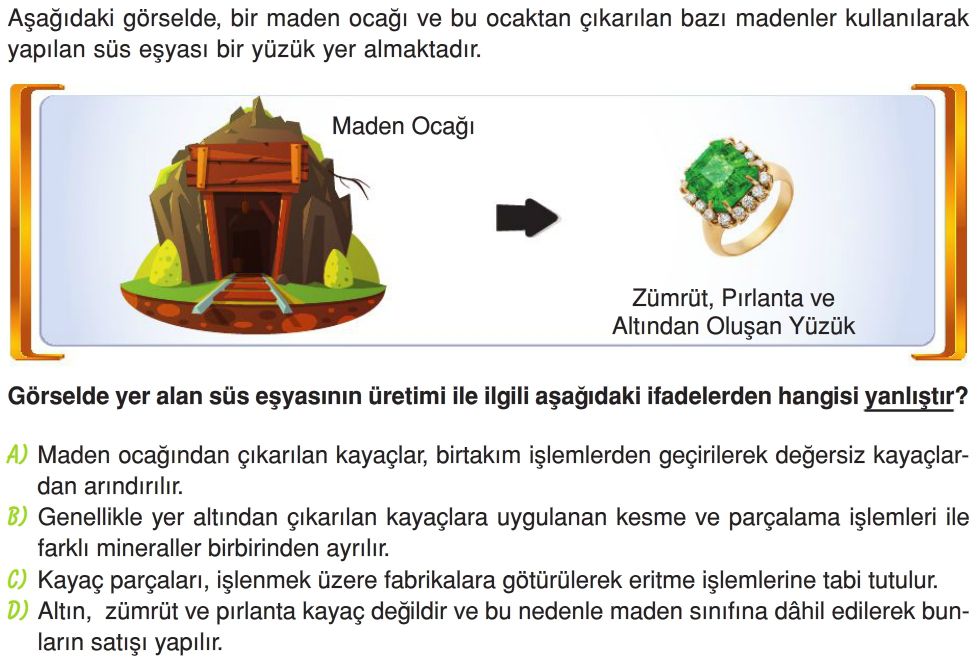 Aşağıdaki görselde, bir maden ocağı ve bu ocaktan çıkarılan bazı madenler kullanılarak yapılan süs eşyası bir yüzük yer almaktadır.

Maden Ocağı

Zümrüt, Pırlanta ve Altından Oluşan Yüzük

Görselde yer alan süs eşyasının üretimi ile ilgili aşağıdaki ifadelerden hangisi yanlıştır?

A) Maden ocağından çıkarılan kayaçlar, birtakım işlemlerden geçirilerek değersiz kayaçlardan arındırılır.

B) Genellikle yer altından çıkarılan kayaçlara uygulanan kesme ve parçalama işlemleri ile farklı mineraller birbirinden ayrılır.

C) Kayaç parçaları, işlenmek üzere fabrikalara götürülerek eritme işlemlerine tabi tutulur.

D) Altın, zümrüt ve pırlanta kayaç değildir ve bu nedenle maden sınıfına dâhil edilerek bunların satışı yapılır.